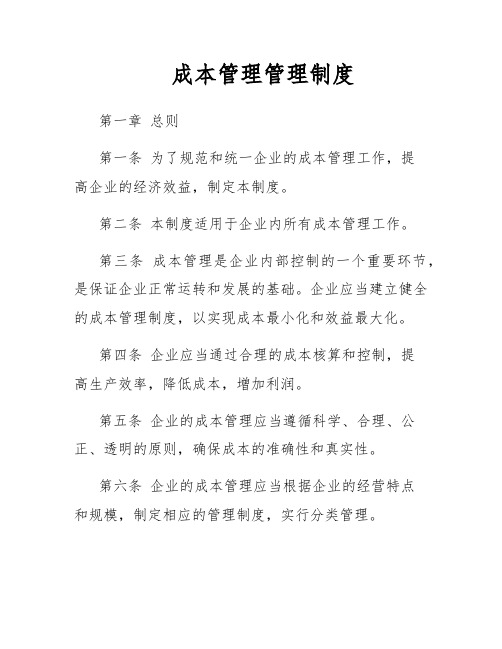 成本管理管理制度

第一章 总则

第一条 为了规范和统一企业的成本管理工作，提高企业的经济效益，制定本制度。

第二条 本制度适用于企业内所有成本管理工作。

第三条 成本管理是企业内部控制的一个重要环节，是保证企业正常运转和发展的基础。企业应当建立健全的成本管理制度，以实现成本最小化和效益最大化。

第四条 企业应当通过合理的成本核算和控制，提高生产效率，降低成本，增加利润。

第五条 企业的成本管理应当遵循科学、合理、公正、透明的原则，确保成本的准确性和真实性。

第六条 企业的成本管理应当根据企业的经营特点和规模，制定相应的管理制度，实行分类管理。